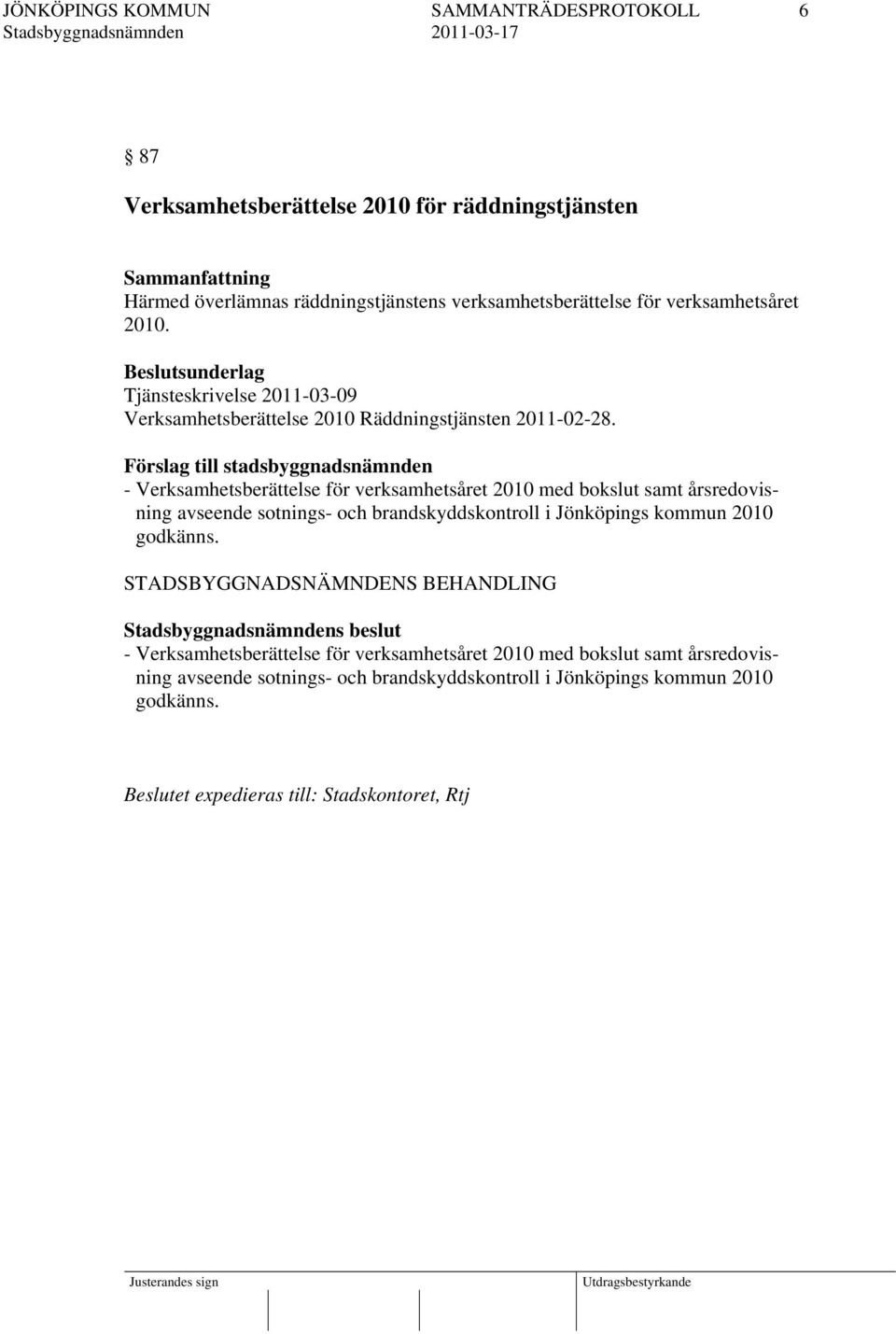 JÖNKÖPINGS KOMMUN SAMMANTRÄDESPROTOKOLL 6
Stadsbyggnadsnämnden 2011-03-17

§ 87

Verksamhetsberättelse 2010 för räddningstjänsten

Sammanfattning
Härmed överlämnas räddningstjänstens verksamhetsberättelse för verksamhetsåret 2010.

Beslutsunderlag
Tjänsteskrivelse 2011-03-09
Verksamhetsberättelse 2010 Räddningstjänsten 2011-02-28.

Förslag till stadsbyggnadsnämnden
- Verksamhetsberättelse för verksamhetsåret 2010 med bokslut samt årsredovisning avseende sotnings- och brandskyddskontroll i Jönköpings kommun 2010 godkänns.

STADSBYGGNADSNÄMNDENS BEHANDLING

Stadsbyggnadsnämndens beslut
- Verksamhetsberättelse för verksamhetsåret 2010 med bokslut samt årsredovisning avseende sotnings- och brandskyddskontroll i Jönköpings kommun 2010 godkänns.

Beslutet expedieras till: Stadskontoret, Rtj

Justerandes sign Utdragsbestyrkande